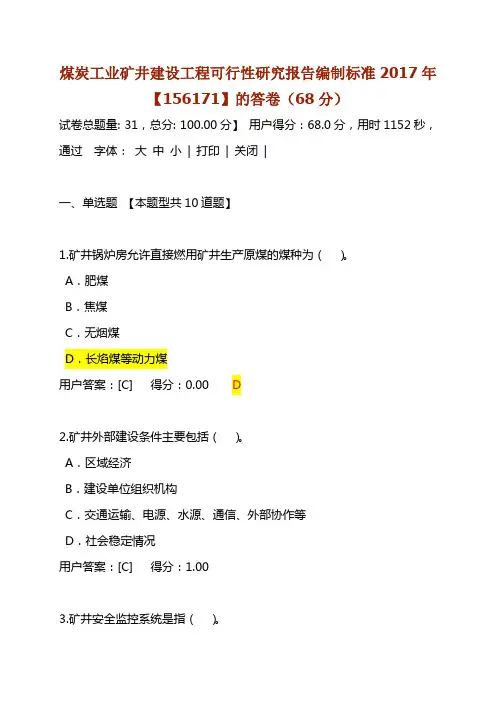 煤炭工业矿井建设工程可行性研究报告编制标准 2017 年【156171】的答卷（68 分）

试卷总题量: 31，总分: 100.00 分】 用户得分：68.0 分，用时 1152 秒，通过 字体： 大 中 小 | 打印 | 关闭 |

一、单选题 【本题型共 10 道题】

1.矿井锅炉房允许直接燃用矿井生产原煤的煤种为（ ）。
A．肥煤
B．焦煤
C．无烟煤
D．长焰煤等动力煤
用户答案：[C] 得分：0.00 D

2.矿井外部建设条件主要包括（ ）。
A．区域经济
B．建设单位组织机构
C．交通运输、电源、水源、通信、外部协作等
D．社会稳定情况
用户答案：[C] 得分：1.00

3.矿井安全监控系统是指（ ）。